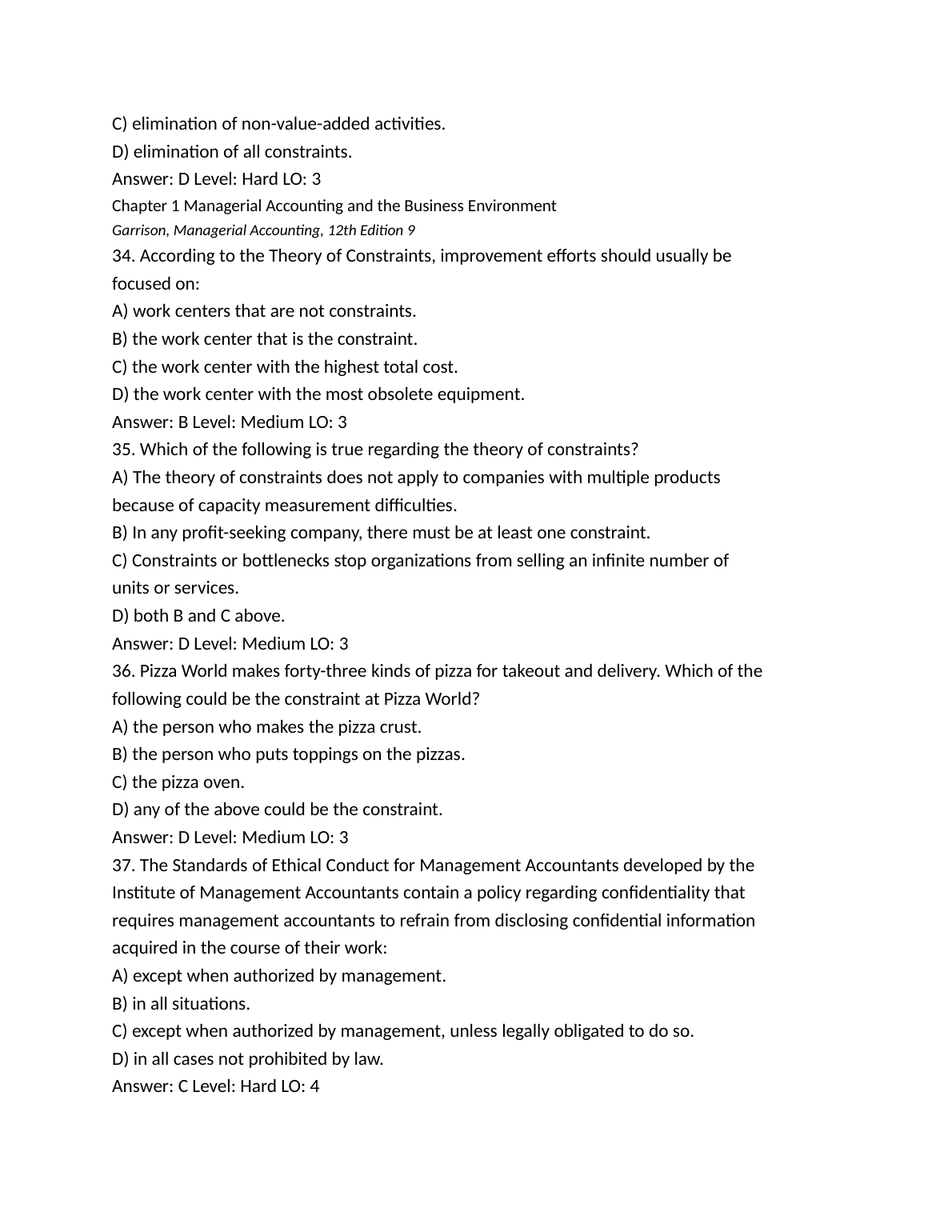 C) elimination of non-value-added activities.
D) elimination of all constraints.
Answer: D Level: Hard LO: 3
Chapter 1 Managerial Accounting and the Business Environment
Garrison, Managerial Accounting, 12th Edition 9
34. According to the Theory of Constraints, improvement efforts should usually be focused on:
A) work centers that are not constraints.
B) the work center that is the constraint.
C) the work center with the highest total cost.
D) the work center with the most obsolete equipment.
Answer: B Level: Medium LO: 3
35. Which of the following is true regarding the theory of constraints?
A) The theory of constraints does not apply to companies with multiple products because of capacity measurement difficulties.
B) In any profit-seeking company, there must be at least one constraint.
C) Constraints or bottlenecks stop organizations from selling an infinite number of units or services.
D) both B and C above.
Answer: D Level: Medium LO: 3
36. Pizza World makes forty-three kinds of pizza for takeout and delivery. Which of the following could be the constraint at Pizza World?
A) the person who makes the pizza crust.
B) the person who puts toppings on the pizzas.
C) the pizza oven.
D) any of the above could be the constraint.
Answer: D Level: Medium LO: 3
37. The Standards of Ethical Conduct for Management Accountants developed by the Institute of Management Accountants contain a policy regarding confidentiality that requires management accountants to refrain from disclosing confidential information acquired in the course of their work:
A) except when authorized by management.
B) in all situations.
C) except when authorized by management, unless legally obligated to do so.
D) in all cases not prohibited by law.
Answer: C Level: Hard LO: 4